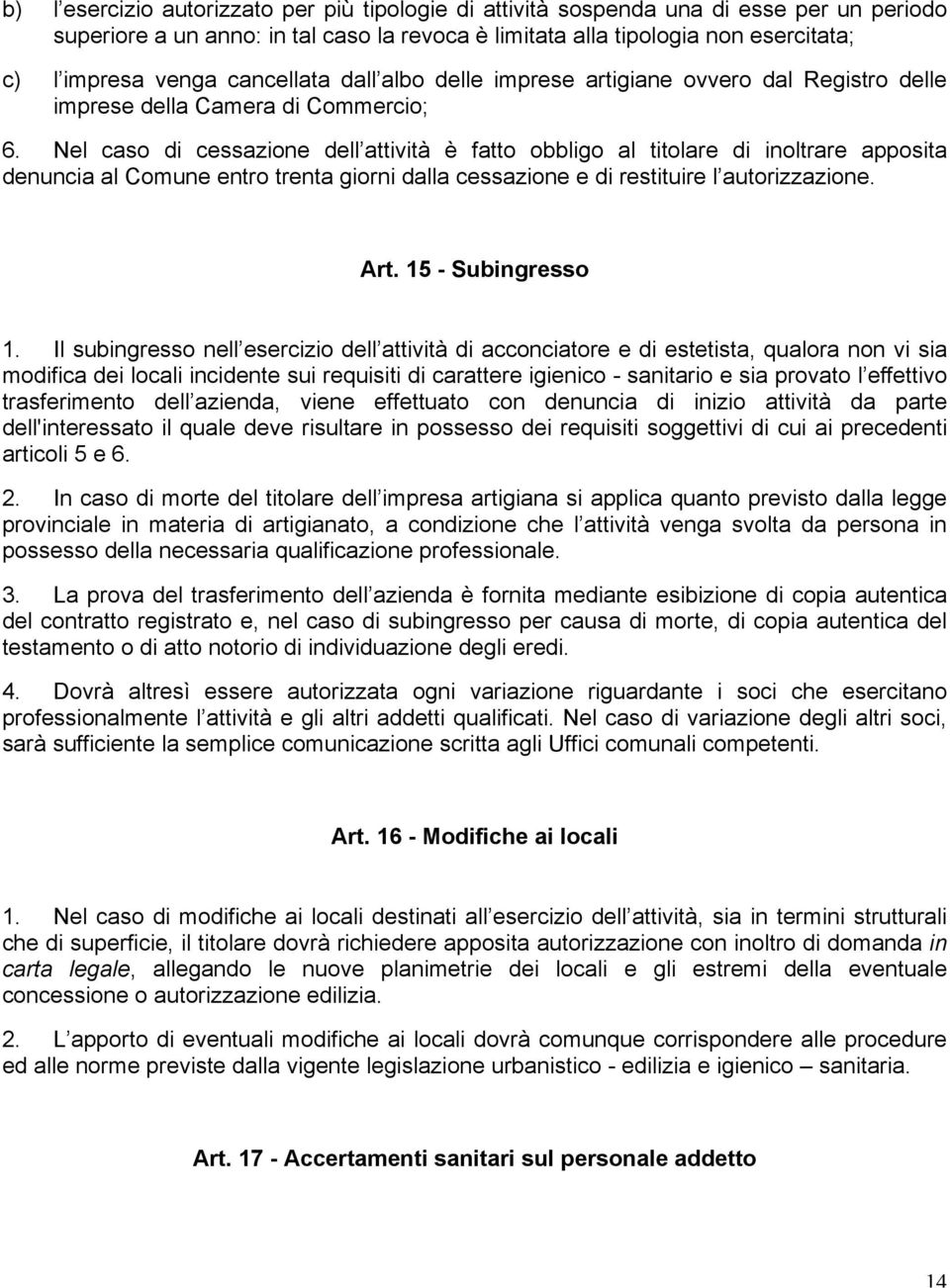 b) l esercizio autorizzato per più tipologie di attività sospenda una di esse per un periodo superiore a un anno: in tal caso la revoca è limitata alla tipologia non esercitata;

c) l impresa venga cancellata dall albo delle imprese artigiane ovvero dal Registro delle imprese della Camera di Commercio;

6. Nel caso di cessazione dell attività è fatto obbligo al titolare di inoltrare apposita denuncia al Comune entro trenta giorni dalla cessazione e di restituire l autorizzazione.

Art. 15 - Subingresso

1. Il subingresso nell esercizio dell attività di acconciatore e di estetista, qualora non vi sia modifica dei locali incidente sui requisiti di carattere igienico - sanitario e sia provato l effettivo trasferimento dell azienda, viene effettuato con denuncia di inizio attività da parte dell'interessato il quale deve risultare in possesso dei requisiti soggettivi di cui ai precedenti articoli 5 e 6.

2. In caso di morte del titolare dell impresa artigiana si applica quanto previsto dalla legge provinciale in materia di artigianato, a condizione che l attività venga svolta da persona in possesso della necessaria qualificazione professionale.

3. La prova del trasferimento dell azienda è fornita mediante esibizione di copia autentica del contratto registrato e, nel caso di subingresso per causa di morte, di copia autentica del testamento o di atto notorio di individuazione degli eredi.

4. Dovrà altresì essere autorizzata ogni variazione riguardante i soci che esercitano professionalmente l attività e gli altri addetti qualificati. Nel caso di variazione degli altri soci, sarà sufficiente la semplice comunicazione scritta agli Uffici comunali competenti.

Art. 16 - Modifiche ai locali

1. Nel caso di modifiche ai locali destinati all esercizio dell attività, sia in termini strutturali che di superficie, il titolare dovrà richiedere apposita autorizzazione con inoltro di domanda in carta legale, allegando le nuove planimetrie dei locali e gli estremi della eventuale concessione o autorizzazione edilizia.

2. L apporto di eventuali modifiche ai locali dovrà comunque corrispondere alle procedure ed alle norme previste dalla vigente legislazione urbanistico - edilizia e igienico – sanitaria.

Art. 17 - Accertamenti sanitari sul personale addetto

14